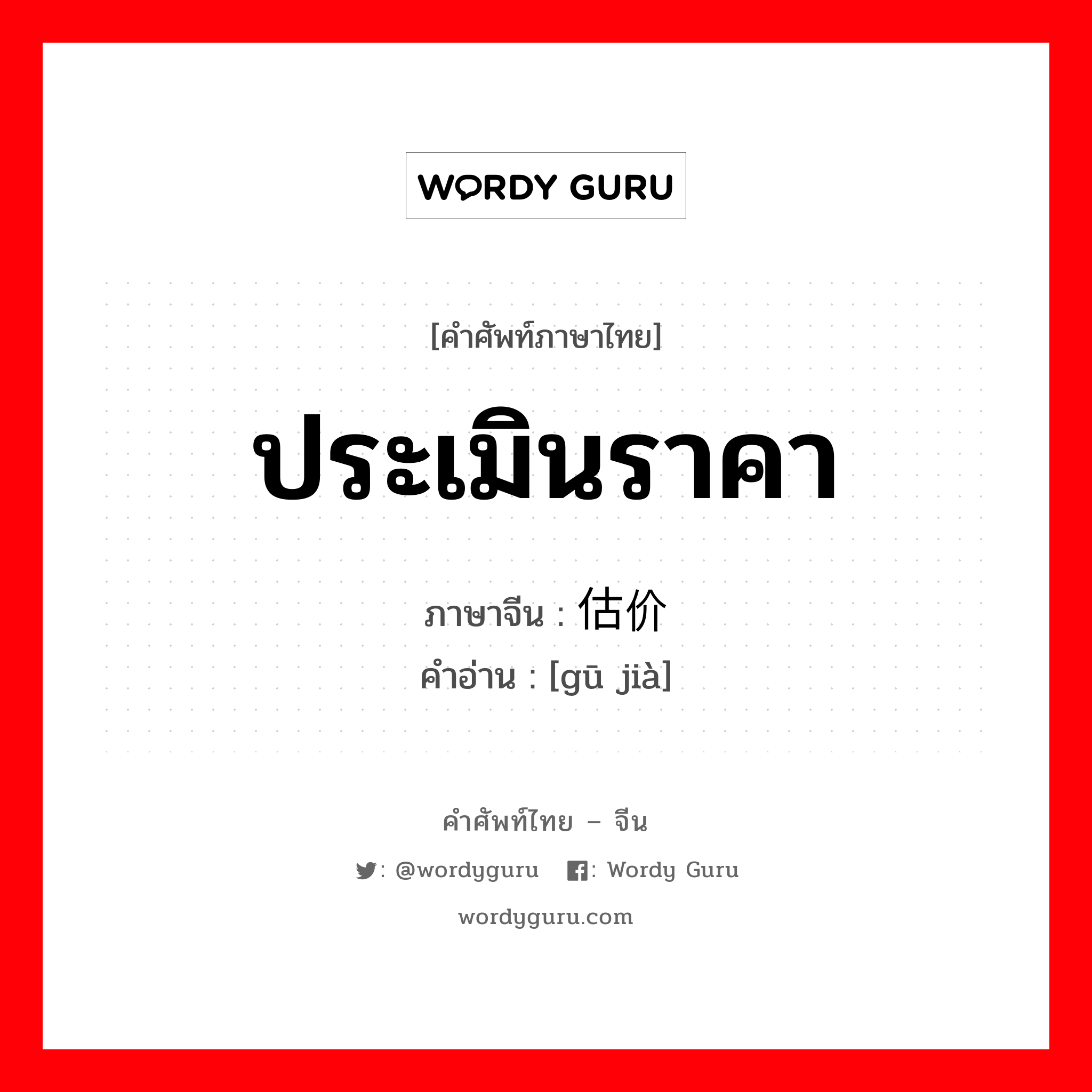 WORDY GURU

[คำศัพท์ภาษาไทย]

ประเมินราคา

ภาษาจีน : 估价
คำอ่าน : [gū jià]

คำศัพท์ไทย – จีน

: @wordyguru : Wordy Guru

wordyguru.com